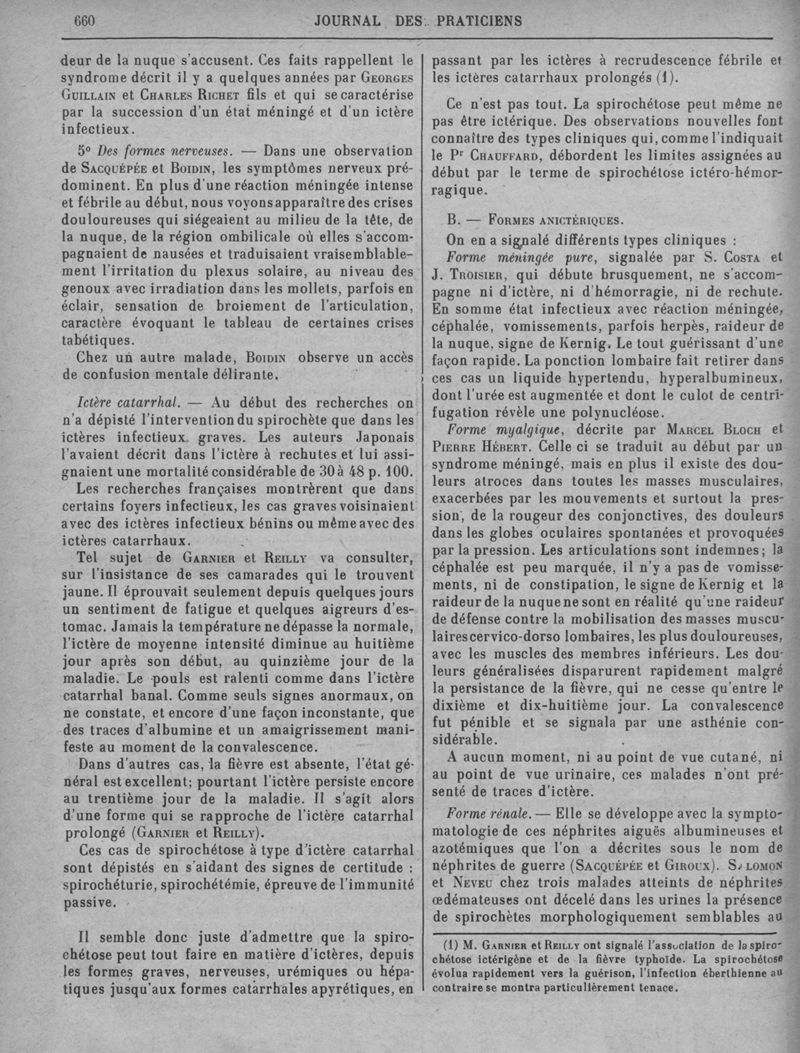 660 JOURNAL DES PRATICIENS

deur de la nuque s'accusent. Ces faits rappellent le syndrome décrit il y a quelques années par Georges Guillain et Charles Richet fils et qui se caractérise par la succession d'un état méningé et d'un ictère infectieux.

5° Des formes nerveuses. — Dans une observation de Sacquépée et Boidin, les symptômes nerveux prédominent. En plus d'une réaction méningée intense et fébrile au début, nous voyons apparaître des crises douloureuses qui siégeaient au milieu de la tête, de la nuque, de la région ombilicale où elles s'accompagnaient de nausées et traduisaient vraisemblablement l'irritation du plexus solaire, au niveau des genoux avec irradiation dans les mollets, parfois en éclair, sensation de broiement de l'articulation, caractère évoquant le tableau de certaines crises tabétiques.

Chez un autre malade, Boidin observe un accès de confusion mentale délirante.

Ictère catarrhal. — Au début des recherches on n'a dépisté l'intervention du spirochète que dans les ictères infectieux graves. Les auteurs Japonais l'avaient décrit dans l'ictère à rechutes et lui assignaient une mortalité considérable de 30 à 48 p. 100.

Les recherches françaises montrèrent que dans certains foyers infectieux, les cas graves voisinaient avec des ictères infectieux bénins ou même avec des ictères catarrhaux.

Tel sujet de Garnier et Reilly va consulter, sur l'insistance de ses camarades qui le trouvent jaune. Il éprouvait seulement depuis quelques jours un sentiment de fatigue et quelques aigreurs d'estomac. Jamais la température ne dépasse la normale, l'ictère de moyenne intensité diminue au huitième jour après son début, au quinzième jour de la maladie. Le pouls est ralenti comme dans l'ictère catarrhal banal. Comme seuls signes anormaux, on ne constate, et encore d'une façon inconstante, que des traces d'albumine et un amaigrissement manifeste au moment de la convalescence.

Dans d'autres cas, la fièvre est absente, l'état général est excellent; pourtant l'ictère persiste encore au trentième jour de la maladie. Il s'agit alors d'une forme qui se rapproche de l'ictère catarrhal prolongé (Garnier et Reilly).

Ces cas de spirochétose à type d'ictère catarrhal sont dépistés en s'aidant des signes de certitude : spirochéturie, spirochétémie, épreuve de l'immunité passive.

Il semble donc juste d'admettre que la spirochétose peut tout faire en matière d'ictères, depuis les formes graves, nerveuses, urémiques ou hépatiques jusqu'aux formes catarrhales apyrétiques, en passant par les ictères à recrudescence fébrile et les ictères catarrhaux prolongés (1).

Ce n'est pas tout. La spirochétose peut même ne pas être ictérique. Des observations nouvelles font connaître des types cliniques qui, comme l'indiquait le Pr Chauffard, débordent les limites assignées au début par le terme de spirochétose ictéro-hémorragique.

B. — Formes anictériques.

On en a signalé différents types cliniques :

Forme méningée pure, signalée par S. Costa et J. Troisier, qui débute brusquement, ne s'accompagne ni d'ictère, ni d'hémorragie, ni de rechute. En somme état infectieux avec réaction méningée, céphalée, vomissements, parfois herpès, raideur de la nuque, signe de Kernig. Le tout guérissant d'une façon rapide. La ponction lombaire fait retirer dans ces cas un liquide hypertendu, hyperalbumineux, dont l'urée est augmentée et dont le culot de centrifugation révèle une polynucléose.

Forme myalgique, décrite par Marcel Bloch et Pierre Hébert. Celle ci se traduit au début par un syndrome méningé, mais en plus il existe des douleurs atroces dans toutes les masses musculaires, exacerbées par les mouvements et surtout la pression, de la rougeur des conjonctives, des douleurs dans les globes oculaires spontanées et provoquées par la pression. Les articulations sont indemnes; la céphalée est peu marquée, il n'y a pas de vomissements, ni de constipation, le signe de Kernig et la raideur de la nuque ne sont en réalité qu'une raideur de défense contre la mobilisation des masses musculaires cervico-dorso lombaires, les plus douloureuses, avec les muscles des membres inférieurs. Les douleurs généralisées disparurent rapidement malgré la persistance de la fièvre, qui ne cesse qu'entre le dixième et dix-huitième jour. La convalescence fut pénible et se signala par une asthénie considérable.

A aucun moment, ni au point de vue cutané, ni au point de vue urinaire, ces malades n'ont présenté de traces d'ictère.

Forme rénale. — Elle se développe avec la symptomatologie de ces néphrites aiguës albumineuses et azotémiques que l'on a décrites sous le nom de néphrites de guerre (Sacquépée et Giroux). Salomon et Neveu chez trois malades atteints de néphrites œdémateuses ont décelé dans les urines la présence de spirochètes morphologiquement semblables au

(1) M. Garnier et Reilly ont signalé l'association de la spirochétose ictérigène et de la fièvre typhoïde. La spirochétose évolua rapidement vers la guérison, l'infection éberthienne au contraire se montra particulièrement tenace.